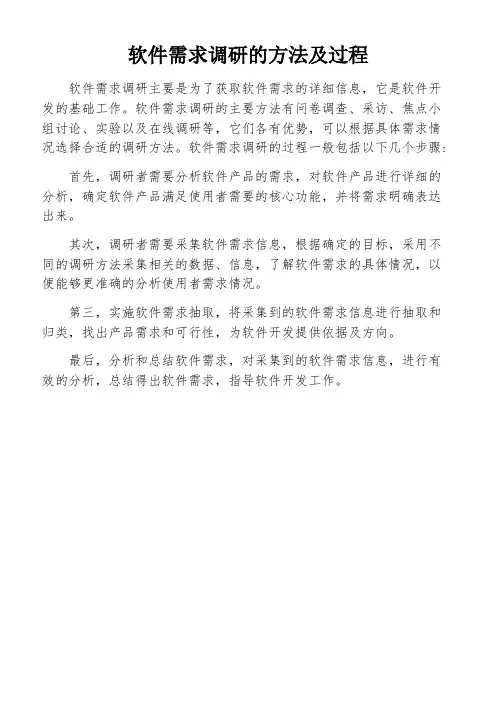 软件需求调研的方法及过程

软件需求调研主要是为了获取软件需求的详细信息，它是软件开发的基础工作。软件需求调研的主要方法有问卷调查、采访、焦点小组讨论、实验以及在线调研等，它们各有优势，可以根据具体需求情况选择合适的调研方法。软件需求调研的过程一般包括以下几个步骤：

首先，调研者需要分析软件产品的需求，对软件产品进行详细的分析，确定软件产品满足使用者需要的核心功能，并将需求明确表达出来。

其次，调研者需要采集软件需求信息，根据确定的目标，采用不同的调研方法采集相关的数据、信息，了解软件需求的具体情况，以便能够更准确的分析使用者需求情况。

第三，实施软件需求抽取，将采集到的软件需求信息进行抽取和归类，找出产品需求和可行性，为软件开发提供依据及方向。

最后，分析和总结软件需求，对采集到的软件需求信息，进行有效的分析，总结得出软件需求，指导软件开发工作。